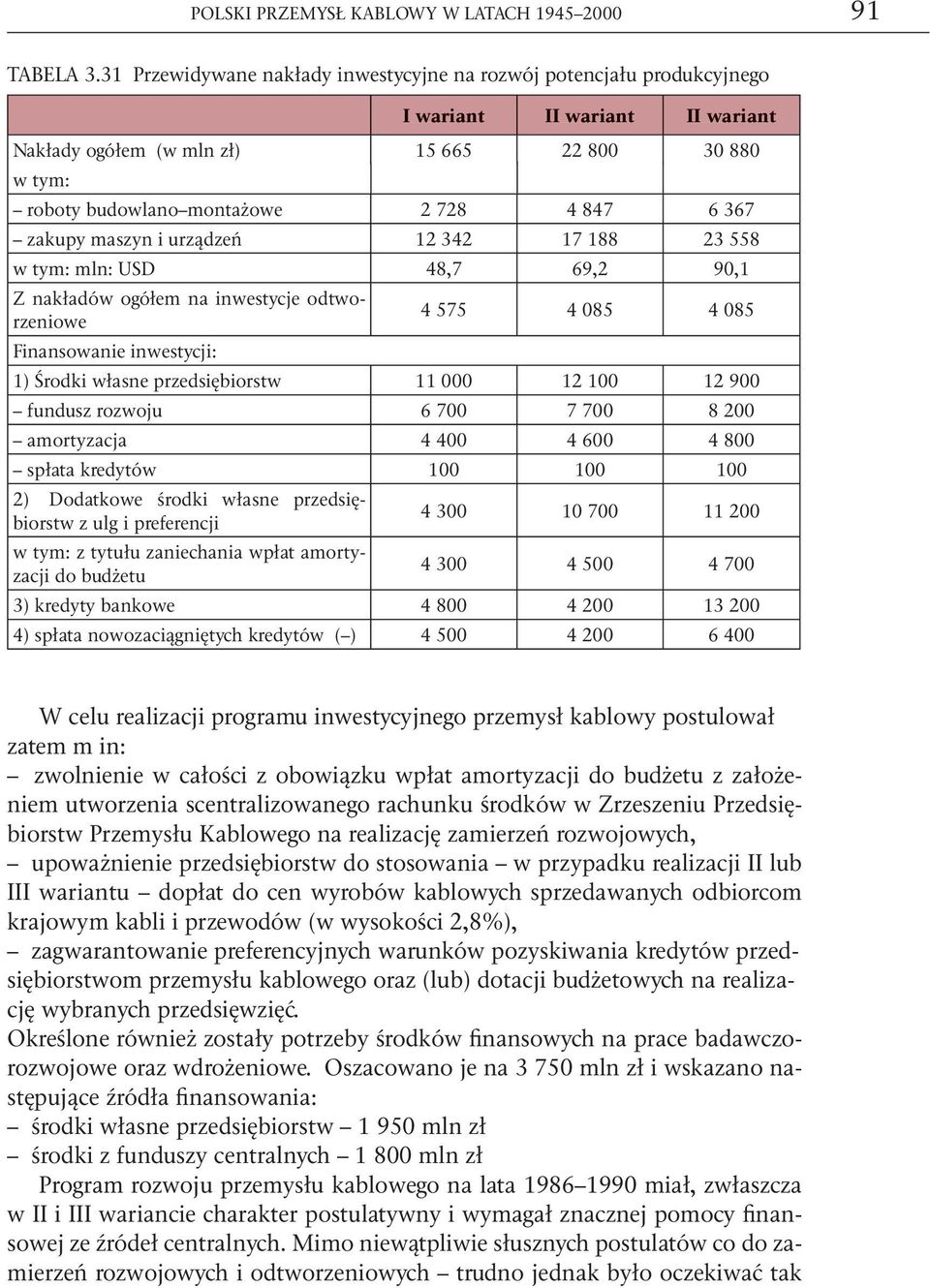 POLSKI PRZEMYSŁ KABLOWY W LATACH 1945–2000 91

TABELA 3.31 Przewidywane nakłady inwestycyjne na rozwój potencjału produkcyjnego

| | I wariant | II wariant | II wariant |
|---|---|---|---|
| Nakłady ogółem (w mln zł) | 15 665 | 22 800 | 30 880 |
| w tym: | | | |
| – roboty budowlano–montażowe | 2 728 | 4 847 | 6 367 |
| – zakupy maszyn i urządzeń | 12 342 | 17 188 | 23 558 |
| w tym: mln: USD | 48,7 | 69,2 | 90,1 |
| Z nakładów ogółem na inwestycje odtworzeniowe | 4 575 | 4 085 | 4 085 |
| Finansowanie inwestycji: | | | |
| 1) Środki własne przedsiębiorstw | 11 000 | 12 100 | 12 900 |
| – fundusz rozwoju | 6 700 | 7 700 | 8 200 |
| – amortyzacja | 4 400 | 4 600 | 4 800 |
| – spłata kredytów | 100 | 100 | 100 |
| 2) Dodatkowe środki własne przedsiębiorstw z ulg i preferencji | 4 300 | 10 700 | 11 200 |
| w tym: z tytułu zaniechania wpłat amortyzacji do budżetu | 4 300 | 4 500 | 4 700 |
| 3) kredyty bankowe | 4 800 | 4 200 | 13 200 |
| 4) spłata nowozaciągniętych kredytów (–) | 4 500 | 4 200 | 6 400 |

W celu realizacji programu inwestycyjnego przemysł kablowy postulował zatem m in:
– zwolnienie w całości z obowiązku wpłat amortyzacji do budżetu z założeniem utworzenia scentralizowanego rachunku środków w Zrzeszeniu Przedsiębiorstw Przemysłu Kablowego na realizację zamierzeń rozwojowych,
– upoważnienie przedsiębiorstw do stosowania – w przypadku realizacji II lub III wariantu – dopłat do cen wyrobów kablowych sprzedawanych odbiorcom krajowym kabli i przewodów (w wysokości 2,8%),
– zagwarantowanie preferencyjnych warunków pozyskiwania kredytów przedsiębiorstwom przemysłu kablowego oraz (lub) dotacji budżetowych na realizację wybranych przedsięwzięć.
Określone również zostały potrzeby środków finansowych na prace badawczo-rozwojowe oraz wdrożeniowe. Oszacowano je na 3 750 mln zł i wskazano następujące źródła finansowania:
– środki własne przedsiębiorstw – 1 950 mln zł
– środki z funduszy centralnych – 1 800 mln zł
Program rozwoju przemysłu kablowego na lata 1986–1990 miał, zwłaszcza w II i III wariancie charakter postulatywny i wymagał znacznej pomocy finansowej ze źródeł centralnych. Mimo niewątpliwie słusznych postulatów co do zamierzeń rozwojowych i odtworzeniowych – trudno jednak było oczekiwać tak